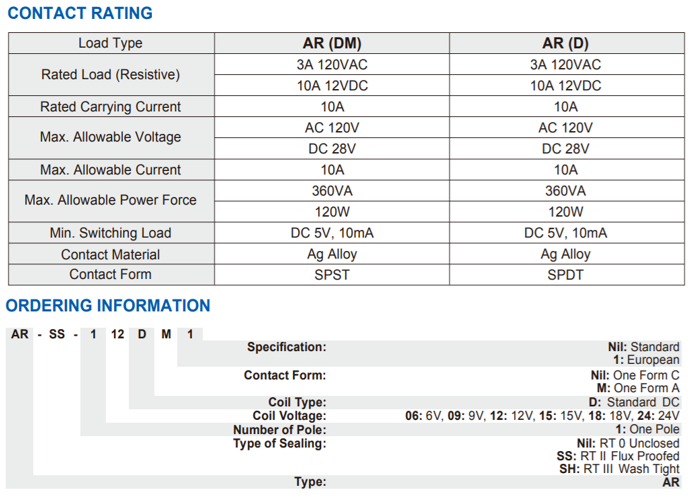 CONTACT RATING

| Load Type | AR (DM) | AR (D) |
|---|---|---|
| Rated Load (Resistive) | 3A 120VAC | 3A 120VAC |
| | 10A 12VDC | 10A 12VDC |
| Rated Carrying Current | 10A | 10A |
| Max. Allowable Voltage | AC 120V | AC 120V |
| | DC 28V | DC 28V |
| Max. Allowable Current | 10A | 10A |
| Max. Allowable Power Force | 360VA | 360VA |
| | 120W | 120W |
| Min. Switching Load | DC 5V, 10mA | DC 5V, 10mA |
| Contact Material | Ag Alloy | Ag Alloy |
| Contact Form | SPST | SPDT |

ORDERING INFORMATION

AR - SS - 1 12 D M 1

Specification: Nil: Standard
1: European

Contact Form: Nil: One Form C
M: One Form A

Coil Type: D: Standard DC

Coil Voltage: 06: 6V, 09: 9V, 12: 12V, 15: 15V, 18: 18V, 24: 24V

Number of Pole: 1: One Pole

Type of Sealing: Nil: RT 0 Unclosed
SS: RT II Flux Proofed
SH: RT III Wash Tight

Type: AR